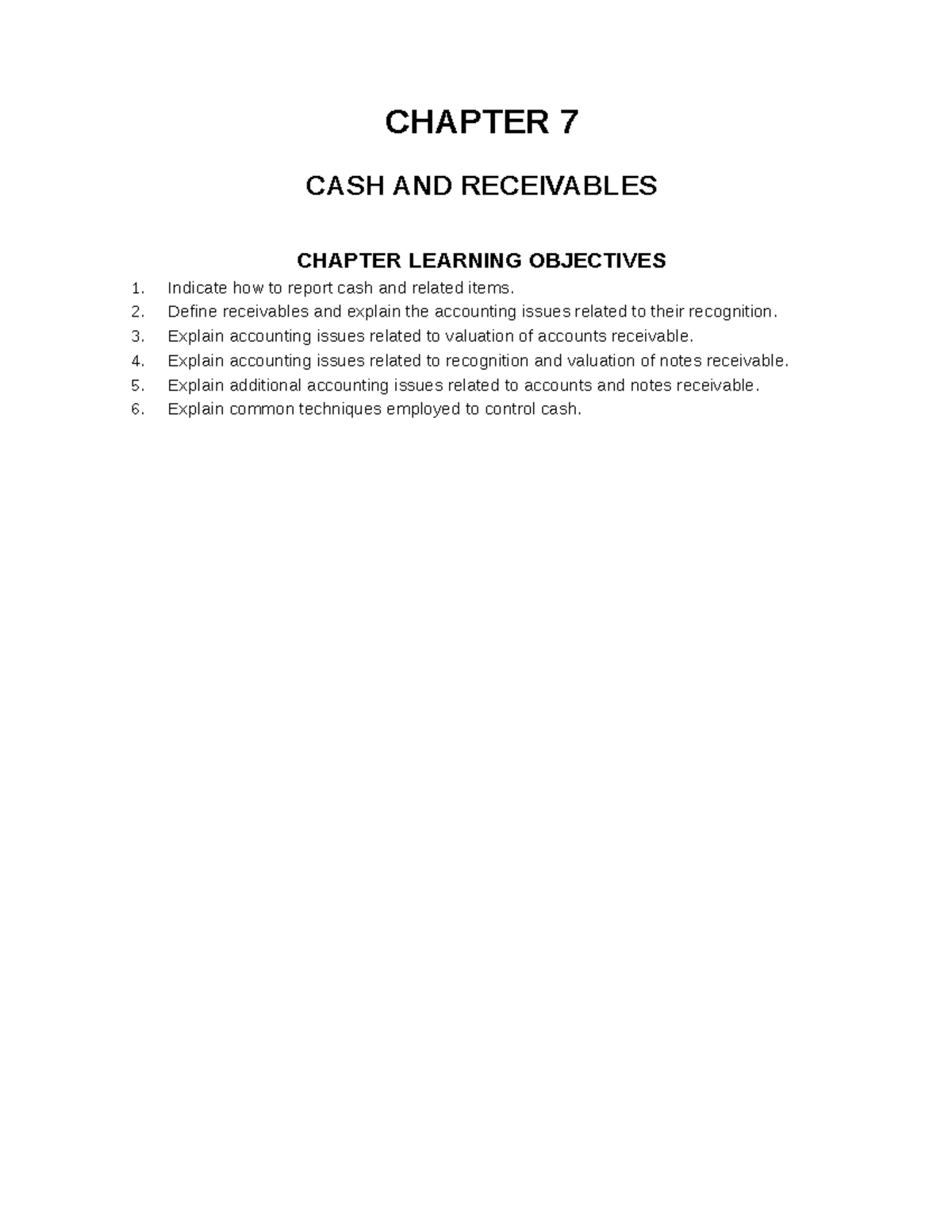 CHAPTER 7

CASH AND RECEIVABLES

CHAPTER LEARNING OBJECTIVES

1. Indicate how to report cash and related items.
2. Define receivables and explain the accounting issues related to their recognition.
3. Explain accounting issues related to valuation of accounts receivable.
4. Explain accounting issues related to recognition and valuation of notes receivable.
5. Explain additional accounting issues related to accounts and notes receivable.
6. Explain common techniques employed to control cash.